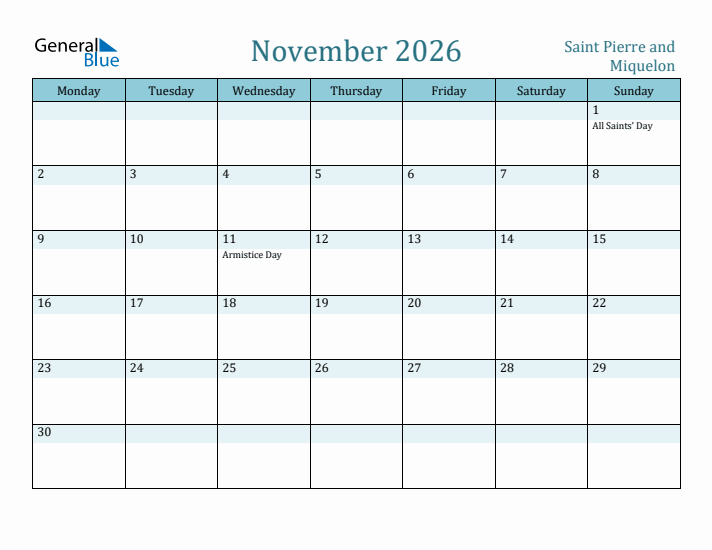 General Blue

November 2026

Saint Pierre and Miquelon

| Monday | Tuesday | Wednesday | Thursday | Friday | Saturday | Sunday |
|---|---|---|---|---|---|---|
| | | | | | | 1 All Saints' Day |
| 2 | 3 | 4 | 5 | 6 | 7 | 8 |
| 9 | 10 | 11 Armistice Day | 12 | 13 | 14 | 15 |
| 16 | 17 | 18 | 19 | 20 | 21 | 22 |
| 23 | 24 | 25 | 26 | 27 | 28 | 29 |
| 30 | | | | | | |